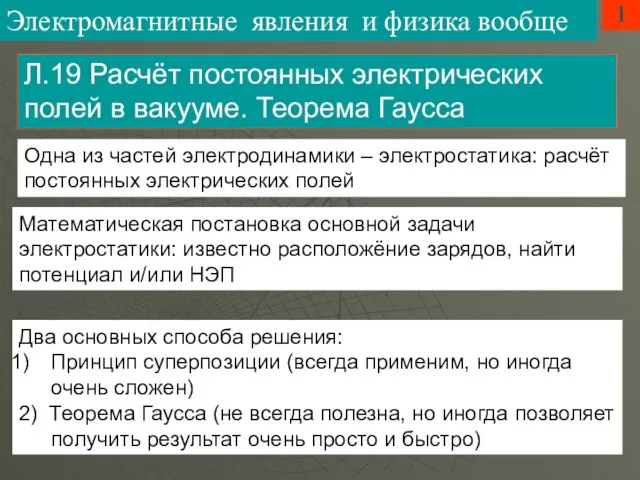 Электромагнитные явления и физика вообще

1

Л.19 Расчёт постоянных электрических полей в вакууме. Теорема Гаусса

Одна из частей электродинамики – электростатика: расчёт постоянных электрических полей

Математическая постановка основной задачи электростатики: известно расположёние зарядов, найти потенциал и/или НЭП

Два основных способа решения:
1) Принцип суперпозиции (всегда применим, но иногда очень сложен)
2) Теорема Гаусса (не всегда полезна, но иногда позволяет получить результат очень просто и быстро)